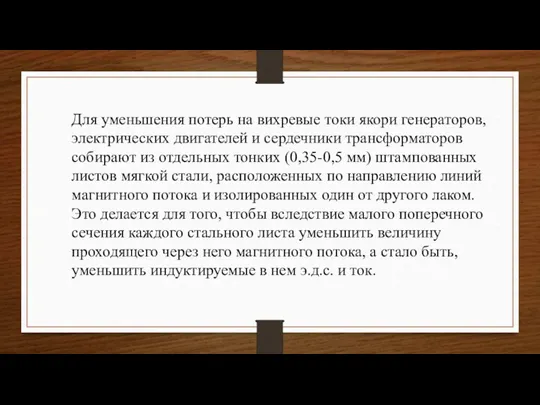 Для уменьшения потерь на вихревые токи якори генераторов, электрических двигателей и сердечники трансформаторов собирают из отдельных тонких (0,35-0,5 мм) штампованных листов мягкой стали, расположенных по направлению линий магнитного потока и изолированных один от другого лаком. Это делается для того, чтобы вследствие малого поперечного сечения каждого стального листа уменьшить величину проходящего через него магнитного потока, а стало быть, уменьшить индуктируемые в нем э.д.с. и ток.